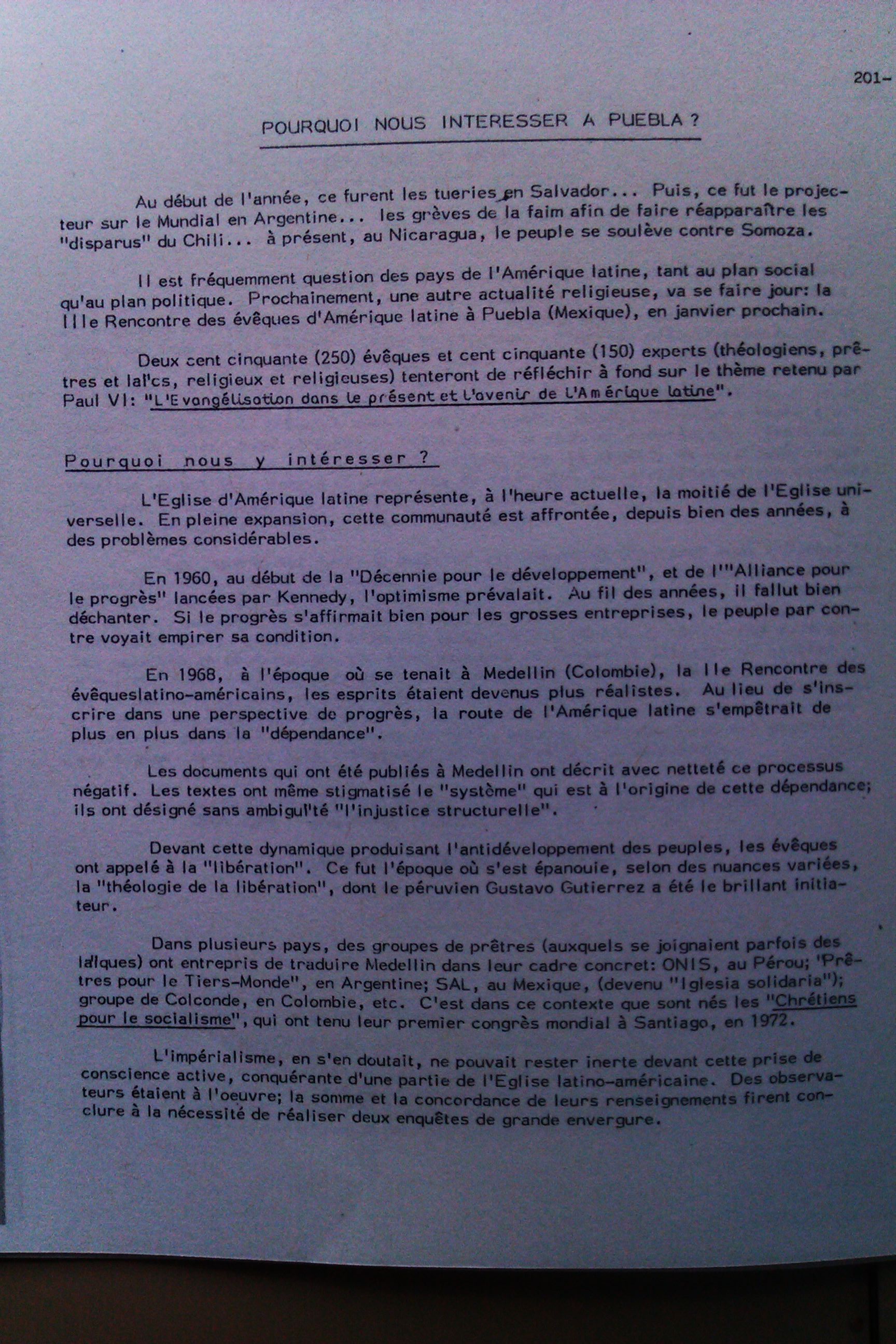 201-

POURQUOI NOUS INTERESSER A PUEBLA ?

Au début de l'année, ce furent les tueries en Salvador... Puis, ce fut le projecteur sur le Mundial en Argentine... les grèves de la faim afin de faire réapparaître les "disparus" du Chili... à présent, au Nicaragua, le peuple se soulève contre Somoza.

Il est fréquemment question des pays de l'Amérique latine, tant au plan social qu'au plan politique. Prochainement, une autre actualité religieuse, va se faire jour: la IIIe Rencontre des évêques d'Amérique latine à Puebla (Mexique), en janvier prochain.

Deux cent cinquante (250) évêques et cent cinquante (150) experts (théologiens, prêtres et laïcs, religieux et religieuses) tenteront de réfléchir à fond sur le thème retenu par Paul VI: "L'Evangélisation dans le présent et l'avenir de l'Amérique latine".

Pourquoi nous y intéresser ?

L'Eglise d'Amérique latine représente, à l'heure actuelle, la moitié de l'Eglise universelle. En pleine expansion, cette communauté est affrontée, depuis bien des années, à des problèmes considérables.

En 1960, au début de la "Décennie pour le développement", et de l'"Alliance pour le progrès" lancées par Kennedy, l'optimisme prévalait. Au fil des années, il fallut bien déchanter. Si le progrès s'affirmait bien pour les grosses entreprises, le peuple par contre voyait empirer sa condition.

En 1968, à l'époque où se tenait à Medellin (Colombie), la IIe Rencontre des évêqueslatino-américains, les esprits étaient devenus plus réalistes. Au lieu de s'inscrire dans une perspective de progrès, la route de l'Amérique latine s'empêtrait de plus en plus dans la "dépendance".

Les documents qui ont été publiés à Medellin ont décrit avec netteté ce processus négatif. Les textes ont même stigmatisé le "système" qui est à l'origine de cette dépendance; ils ont désigné sans ambiguïté "l'injustice structurelle".

Devant cette dynamique produisant l'antidéveloppement des peuples, les évêques ont appelé à la "libération". Ce fut l'époque où s'est épanouie, selon des nuances variées, la "théologie de la libération", dont le péruvien Gustavo Gutierrez a été le brillant initiateur.

Dans plusieurs pays, des groupes de prêtres (auxquels se joignaient parfois des laïques) ont entrepris de traduire Medellin dans leur cadre concret: ONIS, au Pérou; 'Prêtres pour le Tiers-Monde", en Argentine; SAL, au Mexique, (devenu "Iglesia solidaria"); groupe de Colconde, en Colombie, etc. C'est dans ce contexte que sont nés les "Chrétiens pour le socialisme", qui ont tenu leur premier congrès mondial à Santiago, en 1972.

L'impérialisme, en s'en doutait, ne pouvait rester inerte devant cette prise de conscience active, conquérante d'une partie de l'Eglise latino-américaine. Des observateurs étaient à l'oeuvre; la somme et la concordance de leurs renseignements firent conclure à la nécessité de réaliser deux enquêtes de grande envergure.